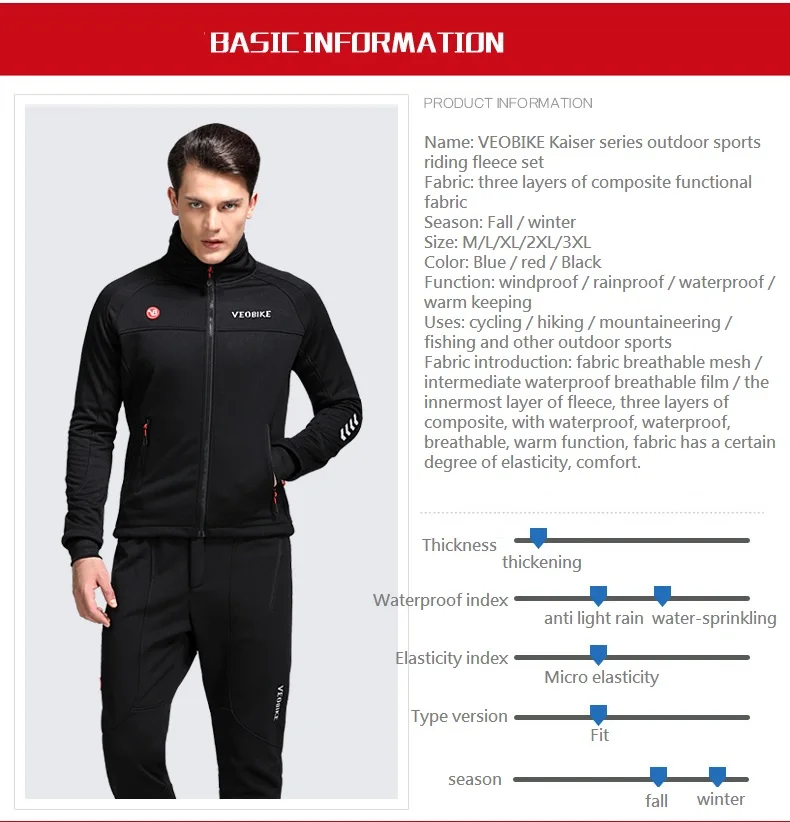 BASIC INFORMATION

VEOBIKE

VEOBIKE

PRODUCT INFORMATION

Name: VEOBIKE Kaiser series outdoor sports riding fleece set
Fabric: three layers of composite functional fabric
Season: Fall / winter
Size: M/L/XL/2XL/3XL
Color: Blue / red / Black
Function: windproof / rainproof / waterproof / warm keeping
Uses: cycling / hiking / mountaineering / fishing and other outdoor sports
Fabric introduction: fabric breathable mesh / intermediate waterproof breathable film / the innermost layer of fleece, three layers of composite, with waterproof, waterproof, breathable, warm function, fabric has a certain degree of elasticity, comfort.

Thickness
thickening

Waterproof index
anti light rain water-sprinkling

Elasticity index
Micro elasticity

Type version
Fit

season
fall winter